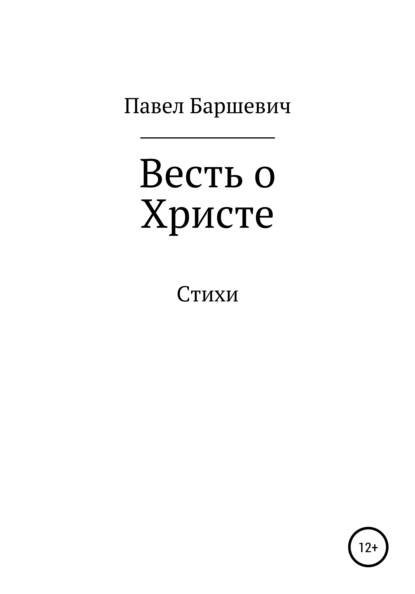 Павел Баршевич

Весть о Христе

Стихи

12+